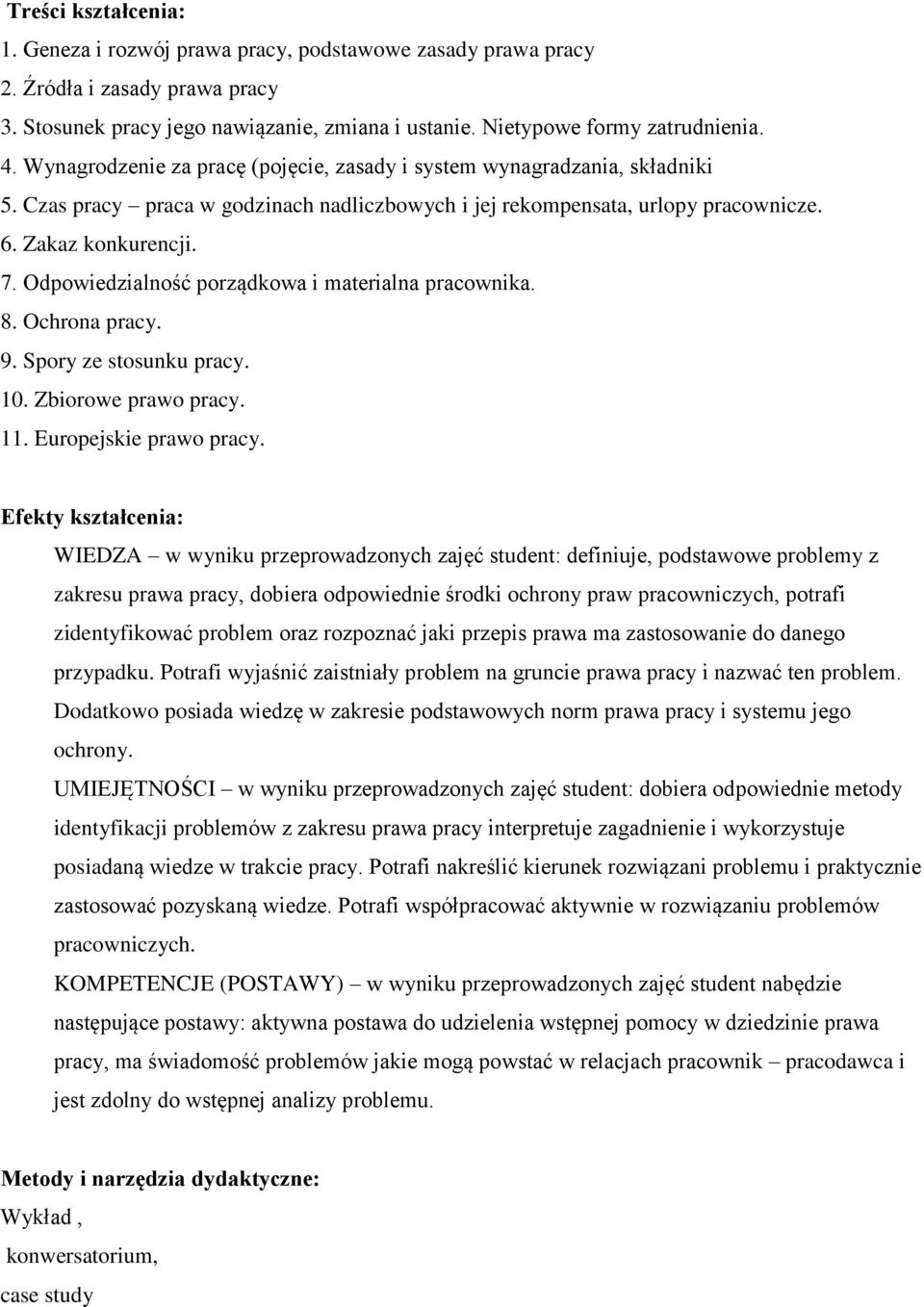 Treści kształcenia:
1. Geneza i rozwój prawa pracy, podstawowe zasady prawa pracy
2. Źródła i zasady prawa pracy
3. Stosunek pracy jego nawiązanie, zmiana i ustanie. Nietypowe formy zatrudnienia.
4. Wynagrodzenie za pracę (pojęcie, zasady i system wynagradzania, składniki
5. Czas pracy – praca w godzinach nadliczbowych i jej rekompensata, urlopy pracownicze.
6. Zakaz konkurencji.
7. Odpowiedzialność porządkowa i materialna pracownika.
8. Ochrona pracy.
9. Spory ze stosunku pracy.
10. Zbiorowe prawo pracy.
11. Europejskie prawo pracy.

Efekty kształcenia:
WIEDZA – w wyniku przeprowadzonych zajęć student: definiuje, podstawowe problemy z zakresu prawa pracy, dobiera odpowiednie środki ochrony praw pracowniczych, potrafi zidentyfikować problem oraz rozpoznać jaki przepis prawa ma zastosowanie do danego przypadku. Potrafi wyjaśnić zaistniały problem na gruncie prawa pracy i nazwać ten problem. Dodatkowo posiada wiedzę w zakresie podstawowych norm prawa pracy i systemu jego ochrony.
UMIEJĘTNOŚCI – w wyniku przeprowadzonych zajęć student: dobiera odpowiednie metody identyfikacji problemów z zakresu prawa pracy interpretuje zagadnienie i wykorzystuje posiadaną wiedze w trakcie pracy. Potrafi nakreślić kierunek rozwiązani problemu i praktycznie zastosować pozyskaną wiedze. Potrafi współpracować aktywnie w rozwiązaniu problemów pracowniczych.
KOMPETENCJE (POSTAWY) – w wyniku przeprowadzonych zajęć student nabędzie następujące postawy: aktywna postawa do udzielenia wstępnej pomocy w dziedzinie prawa pracy, ma świadomość problemów jakie mogą powstać w relacjach pracownik – pracodawca i jest zdolny do wstępnej analizy problemu.

Metody i narzędzia dydaktyczne:
Wykład ,
konwersatorium,
case study